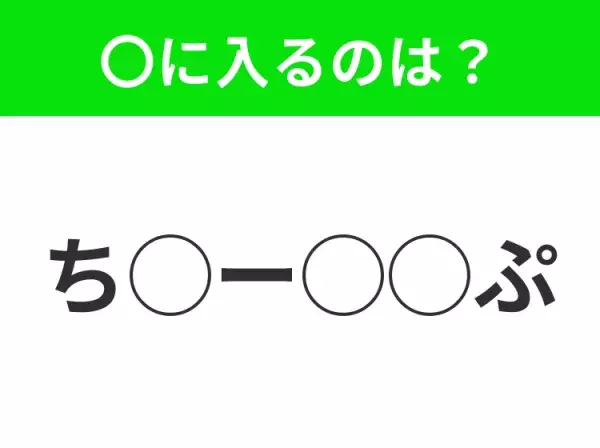 〇に入るのは？

ち〇ー〇〇ぷ